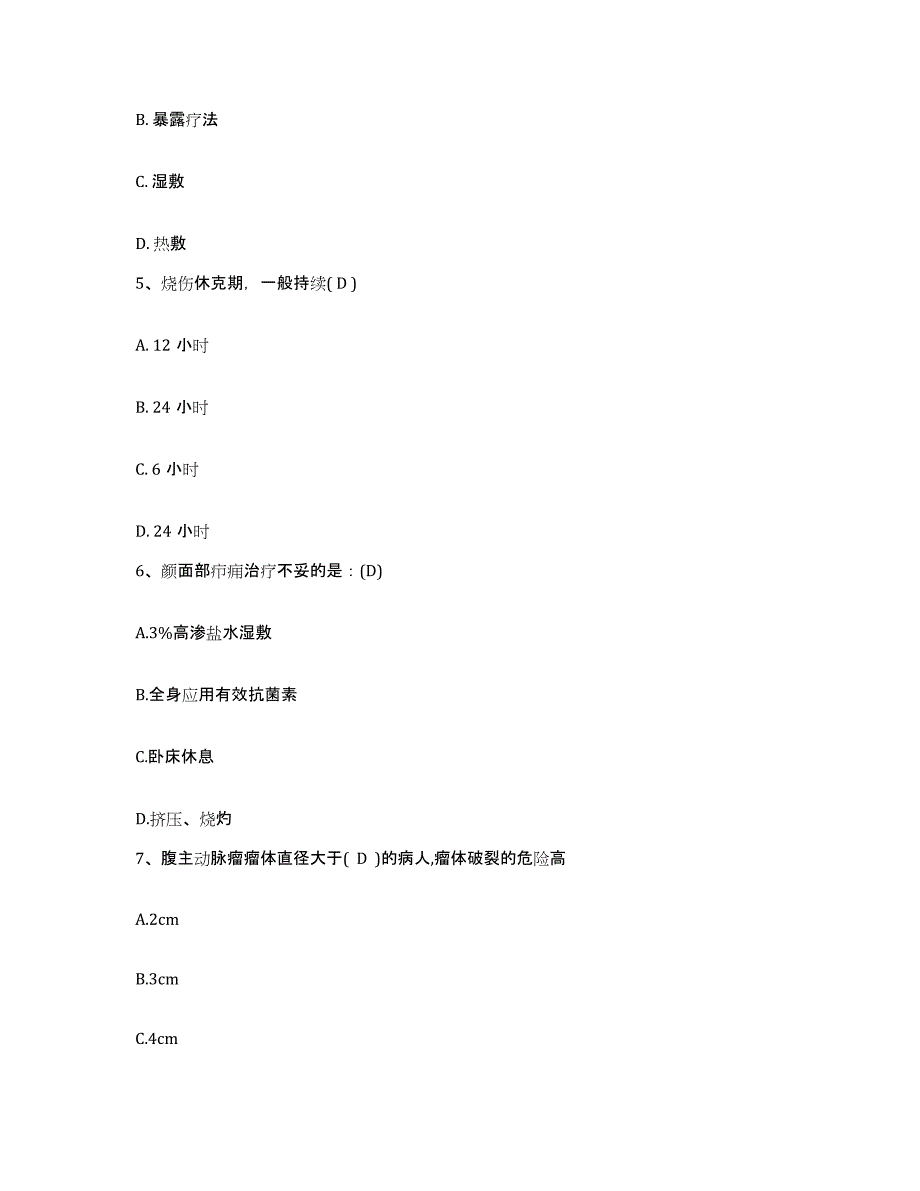 B. 暴露疗法

C. 湿敷

D. 热敷

5、烧伤休克期，一般持续( D )

A. 12 小时

B. 24 小时

C. 6 小时

D. 24 小时

6、颜面部疖痈治疗不妥的是：(D)

A.3%高渗盐水湿敷

B.全身应用有效抗菌素

C.卧床休息

D.挤压、烧灼

7、腹主动脉瘤瘤体直径大于( D )的病人,瘤体破裂的危险高

A.2cm

B.3cm

C.4cm